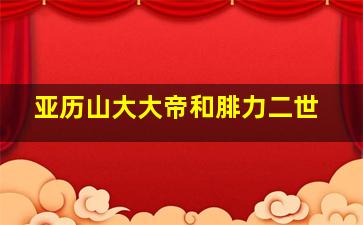 亚历山大大帝和腓力二世